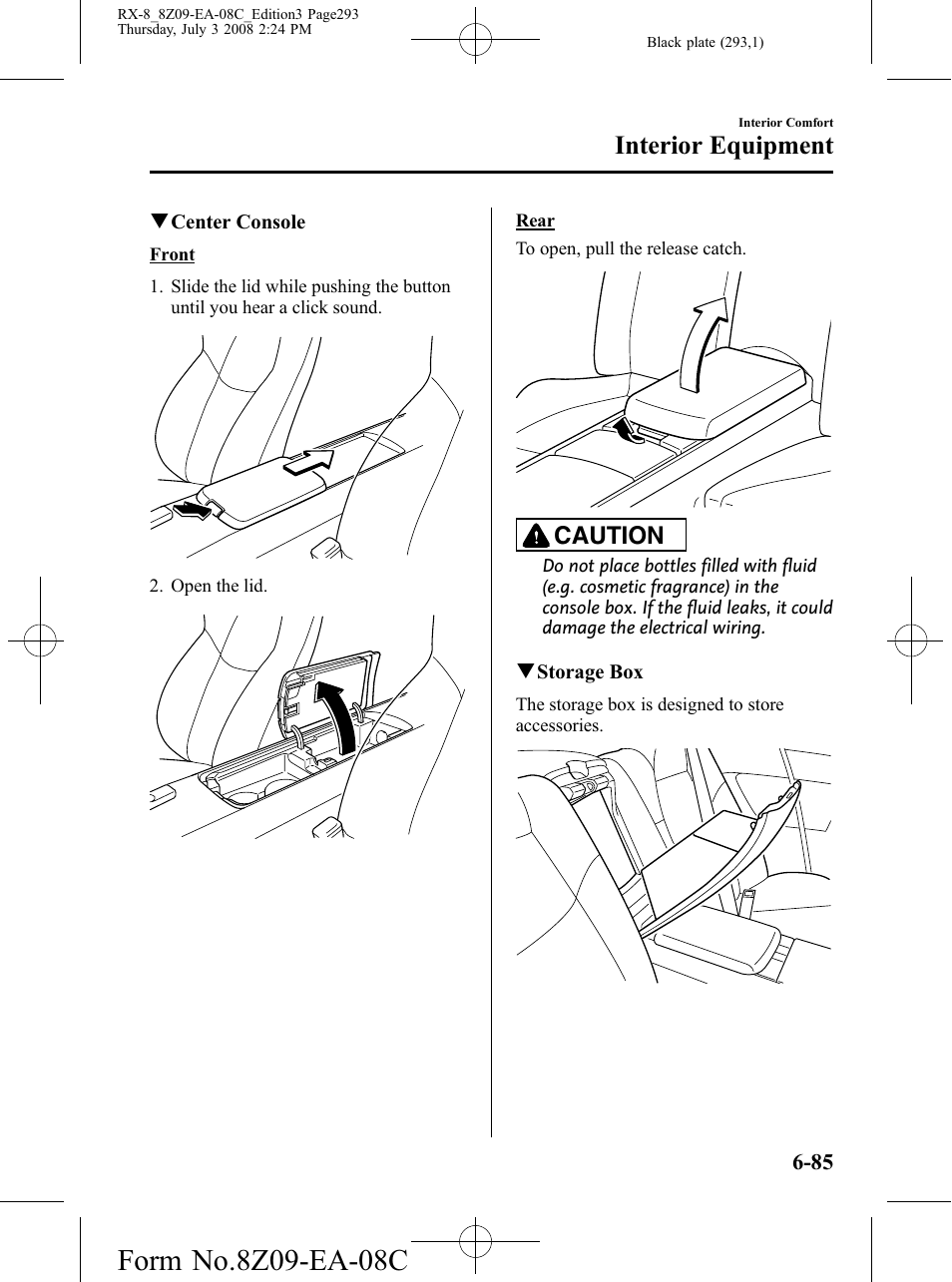 RX-8_8Z09-EA-08C_Edition3 Page293
Thursday, July 3 2008 2:24 PM

Black plate (293,1)

Interior Comfort
Interior Equipment

▼Center Console

Front

1. Slide the lid while pushing the button until you hear a click sound.

2. Open the lid.

Rear

To open, pull the release catch.

CAUTION

Do not place bottles filled with fluid (e.g. cosmetic fragrance) in the console box. If the fluid leaks, it could damage the electrical wiring.

▼Storage Box

The storage box is designed to store accessories.

6-85

Form No.8Z09-EA-08C